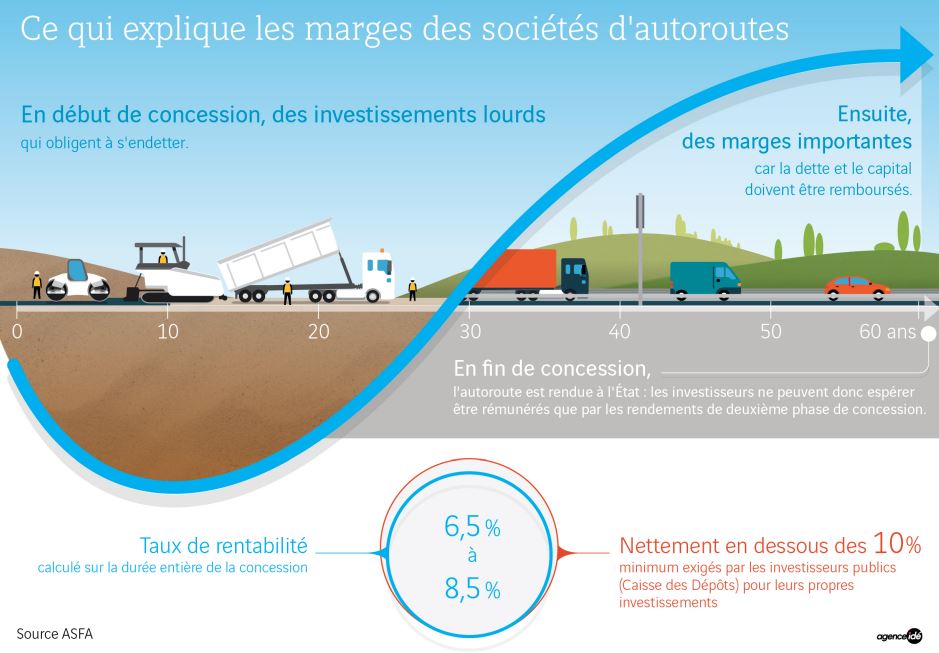 Ce qui explique les marges des sociétés d'autoroutes

En début de concession, des investissements lourds
qui obligent à s'endetter.

Ensuite, des marges importantes
car la dette et le capital doivent être remboursés.

0 10 20 30 40 50 60 ans

En fin de concession,
l'autoroute est rendue à l'État : les investisseurs ne peuvent donc espérer être rémunérés que par les rendements de deuxième phase de concession.

Taux de rentabilité
calculé sur la durée entière de la concession

6,5 % à 8,5 %

Nettement en dessous des 10%
minimum exigés par les investisseurs publics (Caisse des Dépôts) pour leurs propres investissements

Source ASFA

agence idé